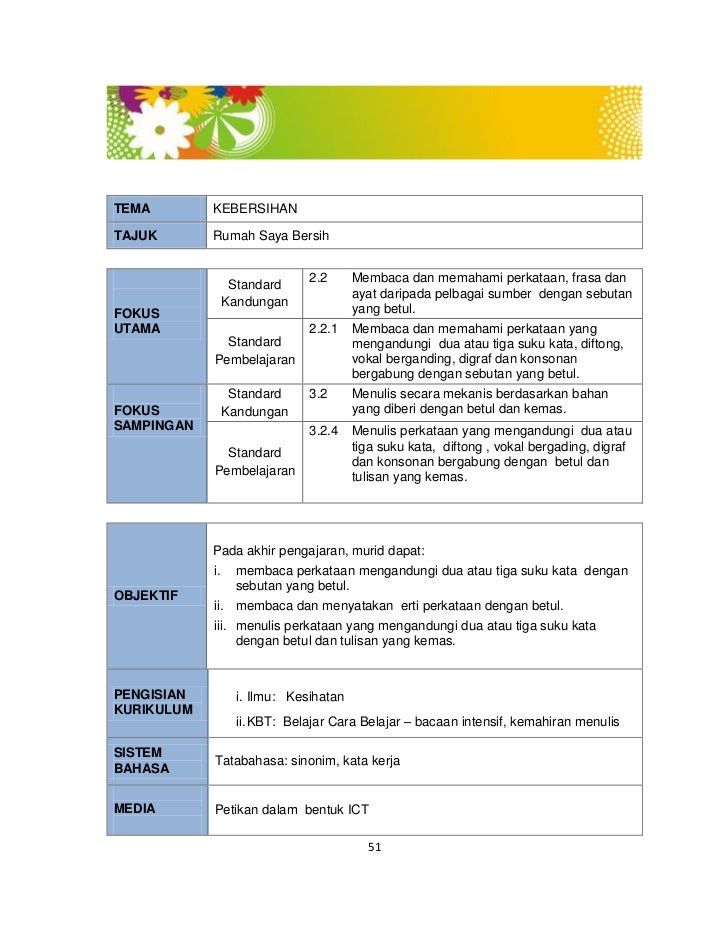 | TEMA | KEBERSIHAN |
|---|---|
| TAJUK | Rumah Saya Bersih |

| FOKUS UTAMA | Standard Kandungan | 2.2 | Membaca dan memahami perkataan, frasa dan ayat daripada pelbagai sumber dengan sebutan yang betul. |
|---|---|---|---|
| | Standard Pembelajaran | 2.2.1 | Membaca dan memahami perkataan yang mengandungi dua atau tiga suku kata, diftong, vokal berganding, digraf dan konsonan bergabung dengan sebutan yang betul. |
| FOKUS SAMPINGAN | Standard Kandungan | 3.2 | Menulis secara mekanis berdasarkan bahan yang diberi dengan betul dan kemas. |
| | Standard Pembelajaran | 3.2.4 | Menulis perkataan yang mengandungi dua atau tiga suku kata, diftong , vokal bergading, digraf dan konsonan bergabung dengan betul dan tulisan yang kemas. |

OBJEKTIF

Pada akhir pengajaran, murid dapat:
i. membaca perkataan mengandungi dua atau tiga suku kata dengan sebutan yang betul.
ii. membaca dan menyatakan erti perkataan dengan betul.
iii. menulis perkataan yang mengandungi dua atau tiga suku kata dengan betul dan tulisan yang kemas.

PENGISIAN KURIKULUM

i. Ilmu: Kesihatan
ii. KBT: Belajar Cara Belajar – bacaan intensif, kemahiran menulis

SISTEM BAHASA

Tatabahasa: sinonim, kata kerja

MEDIA

Petikan dalam bentuk ICT

51